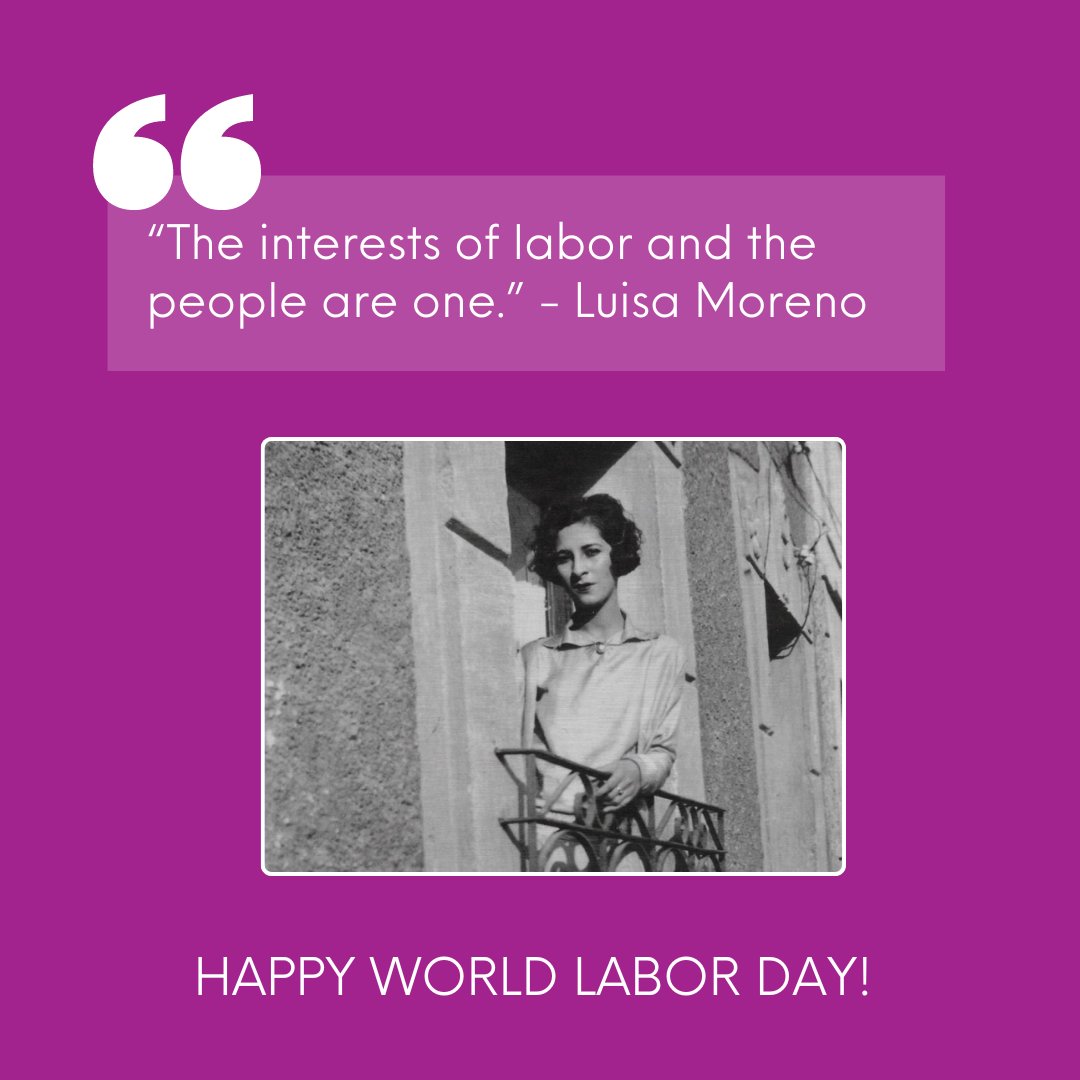 “The interests of labor and the people are one.” – Luisa Moreno

HAPPY WORLD LABOR DAY!